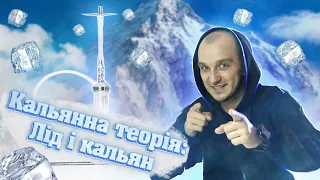 Кальянна теорія: Лід і кальян